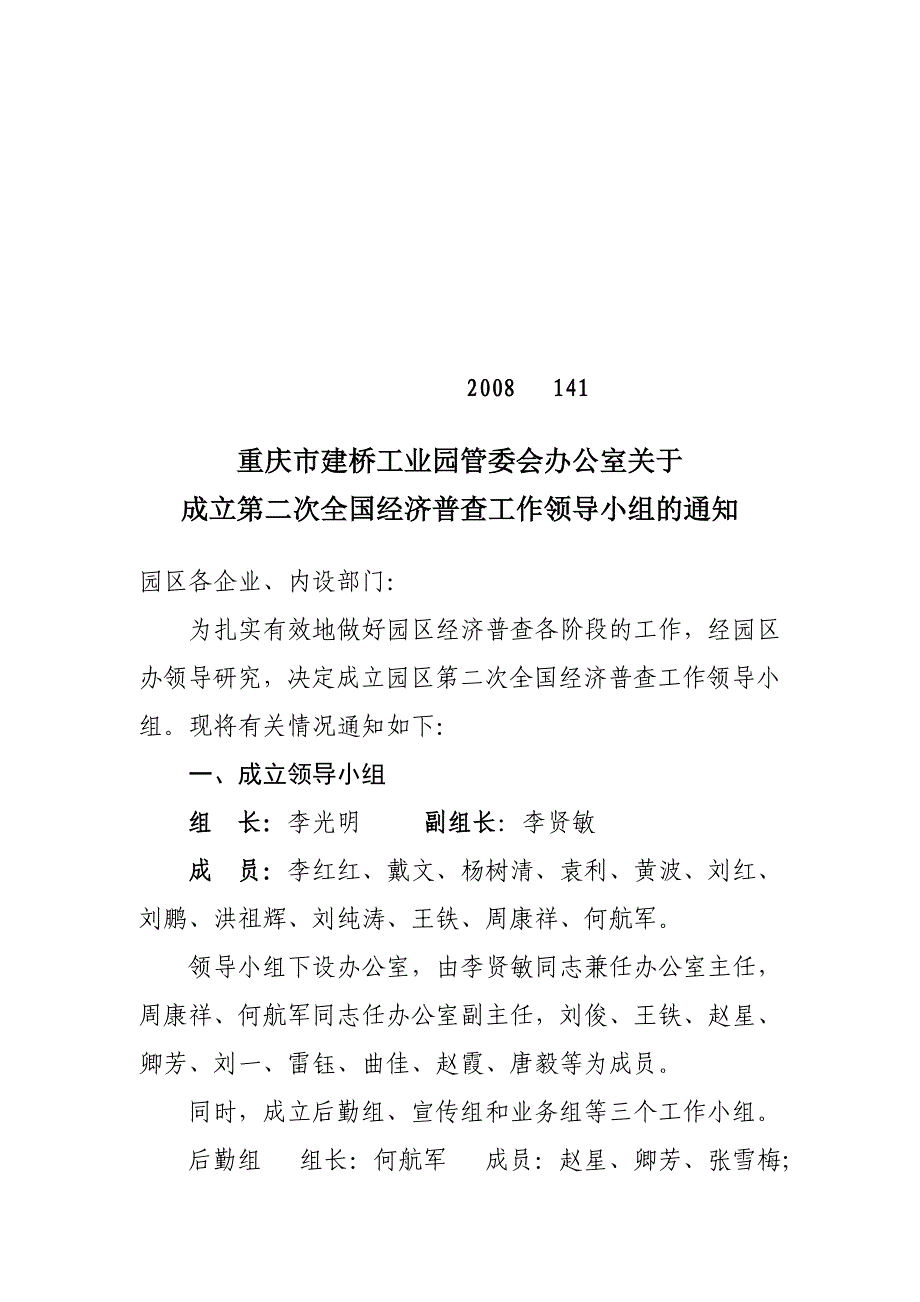 2008　141

重庆市建桥工业园管委会办公室关于
成立第二次全国经济普查工作领导小组的通知

园区各企业、内设部门:

为扎实有效地做好园区经济普查各阶段的工作，经园区办领导研究，决定成立园区第二次全国经济普查工作领导小组。现将有关情况通知如下:

一、成立领导小组

组　长: 李光明　　副组长: 李贤敏

成　员: 李红红、戴文、杨树清、袁利、黄波、刘红、刘鹏、洪祖辉、刘纯涛、王铁、周康祥、何航军。

领导小组下设办公室，由李贤敏同志兼任办公室主任，周康祥、何航军同志任办公室副主任，刘俊、王铁、赵星、卿芳、刘一、雷钰、曲佳、赵霞、唐毅等为成员。

同时，成立后勤组、宣传组和业务组等三个工作小组。

后勤组　组长: 何航军　成员: 赵星、卿芳、张雪梅;